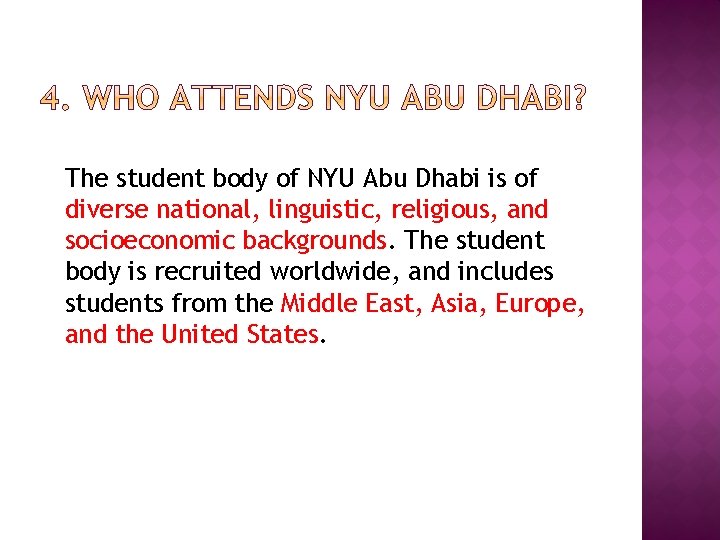 4. WHO ATTENDS NYU ABU DHABI?

The student body of NYU Abu Dhabi is of diverse national, linguistic, religious, and socioeconomic backgrounds. The student body is recruited worldwide, and includes students from the Middle East, Asia, Europe, and the United States.